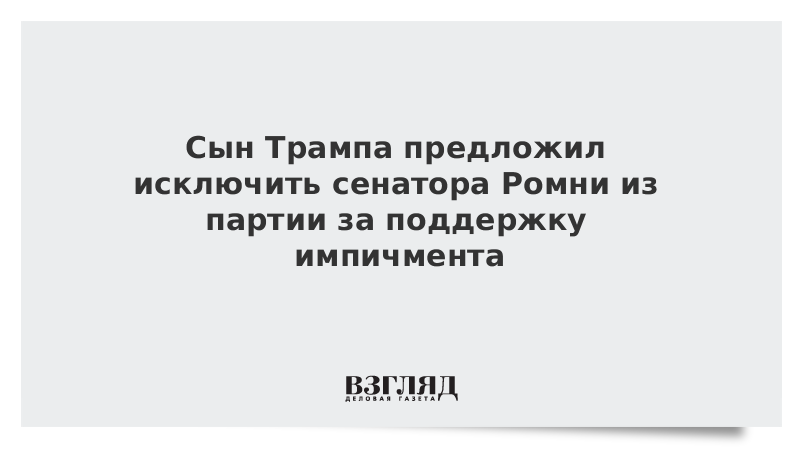 Сын Трампа предложил исключить сенатора Ромни из партии за поддержку импичмента

ВЗГЛЯД
ДЕЛОВАЯ ГАЗЕТА